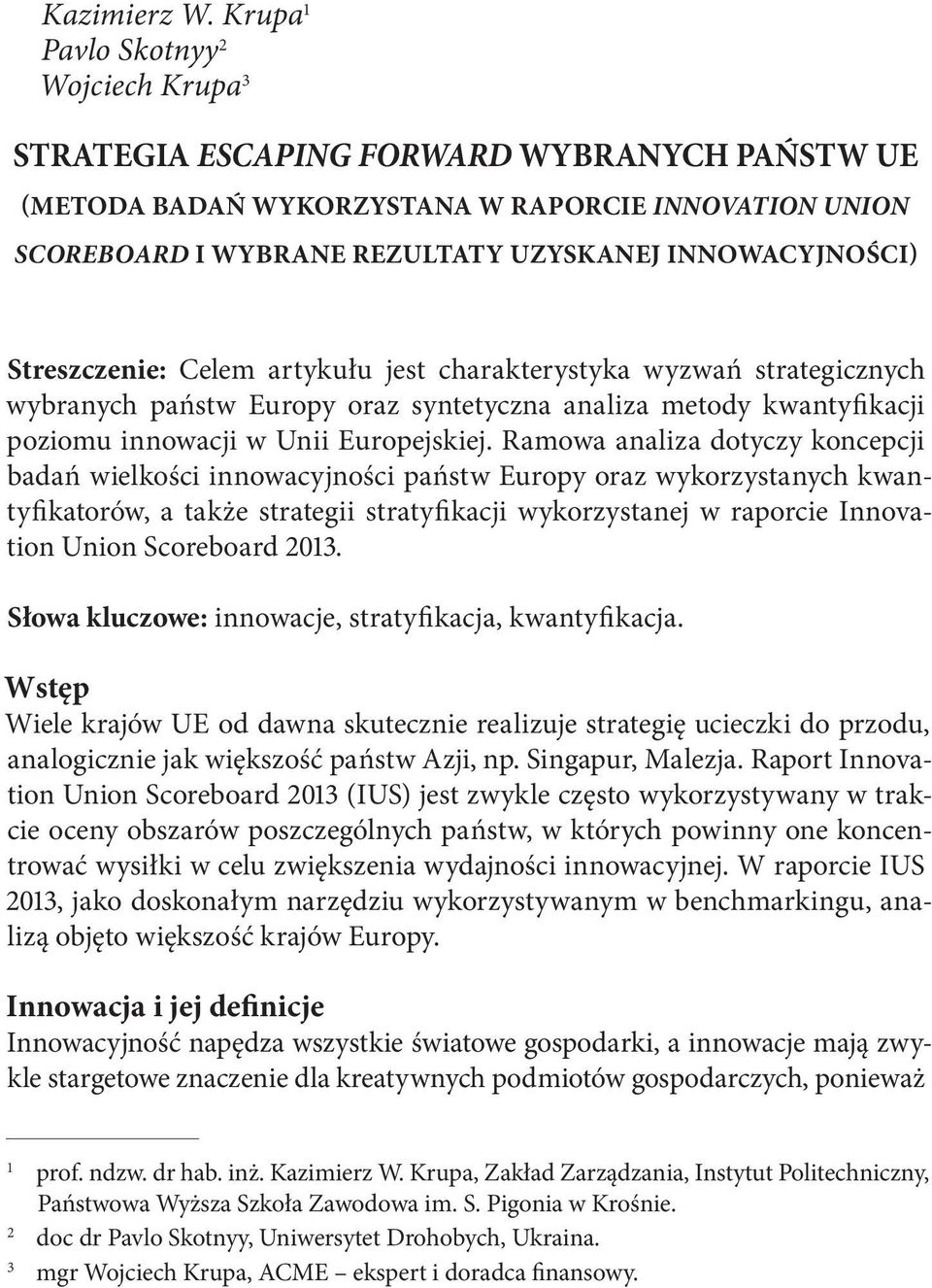 Kazimierz W. Krupa$^1$
Pavlo Skotnyy$^2$
Wojciech Krupa$^3$

STRATEGIA ESCAPING FORWARD WYBRANYCH PAŃSTW UE (METODA BADAŃ WYKORZYSTANA W RAPORCIE INNOVATION UNION SCOREBOARD I WYBRANE REZULTATY UZYSKANEJ INNOWACYJNOŚCI)

Streszczenie: Celem artykułu jest charakterystyka wyzwań strategicznych wybranych państw Europy oraz syntetyczna analiza metody kwantyfikacji poziomu innowacji w Unii Europejskiej. Ramowa analiza dotyczy koncepcji badań wielkości innowacyjności państw Europy oraz wykorzystanych kwantyfikatorów, a także strategii stratyfikacji wykorzystanej w raporcie Innovation Union Scoreboard 2013.

Słowa kluczowe: innowacje, stratyfikacja, kwantyfikacja.

Wstęp
Wiele krajów UE od dawna skutecznie realizuje strategię ucieczki do przodu, analogicznie jak większość państw Azji, np. Singapur, Malezja. Raport Innovation Union Scoreboard 2013 (IUS) jest zwykle często wykorzystywany w trakcie oceny obszarów poszczególnych państw, w których powinny one koncentrować wysiłki w celu zwiększenia wydajności innowacyjnej. W raporcie IUS 2013, jako doskonałym narzędziu wykorzystywanym w benchmarkingu, analizą objęto większość krajów Europy.

Innowacja i jej definicje
Innowacyjność napędza wszystkie światowe gospodarki, a innowacje mają zwykle stargetowe znaczenie dla kreatywnych podmiotów gospodarczych, ponieważ

$^1$ prof. ndzw. dr hab. inż. Kazimierz W. Krupa, Zakład Zarządzania, Instytut Politechniczny, Państwowa Wyższa Szkoła Zawodowa im. S. Pigonia w Krośnie.
$^2$ doc dr Pavlo Skotnyy, Uniwersytet Drohobych, Ukraina.
$^3$ mgr Wojciech Krupa, ACME – ekspert i doradca finansowy.